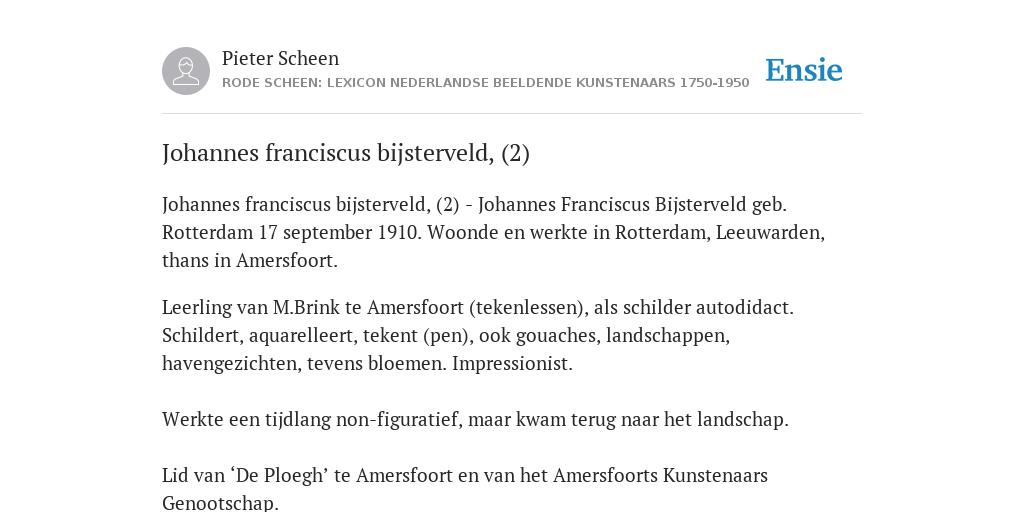 Pieter Scheen
RODE SCHEEN: LEXICON NEDERLANDSE BEELDENDE KUNSTENAARS 1750-1950

Ensie

Johannes franciscus bijsterveld, (2)

Johannes franciscus bijsterveld, (2) - Johannes Franciscus Bijsterveld geb. Rotterdam 17 september 1910. Woonde en werkte in Rotterdam, Leeuwarden, thans in Amersfoort.

Leerling van M.Brink te Amersfoort (tekenlessen), als schilder autodidact. Schildert, aquarelleert, tekent (pen), ook gouaches, landschappen, havengezichten, tevens bloemen. Impressionist.

Werkte een tijdlang non-figuratief, maar kwam terug naar het landschap.

Lid van ‘De Ploegh’ te Amersfoort en van het Amersfoorts Kunstenaars Genootschap.